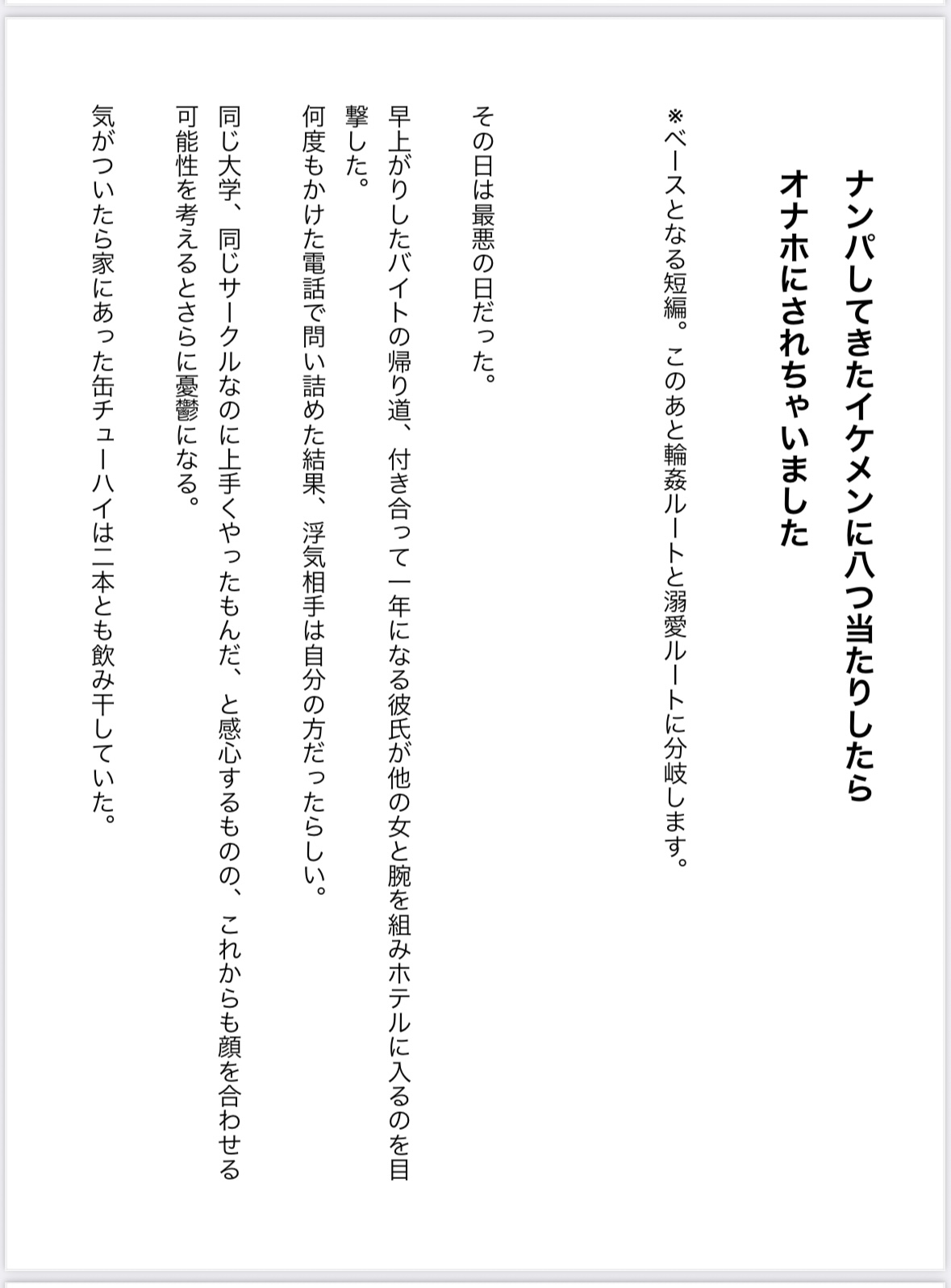 ナンパしてきたイケメンに八つ当たりしたら
オナホにされちゃいました

※ベースとなる短編。このあと輪姦ルートと溺愛ルートに分岐します。

その日は最悪の日だった。

早上がりしたバイトの帰り道、付き合って一年になる彼氏が他の女と腕を組みホテルに入るのを目撃した。
何度もかけた電話で問い詰めた結果、浮気相手は自分の方だったらしい。

同じ大学、同じサークルなのに上手くやったもんだ、と感心するものの、これからも顔を合わせる可能性を考えるとさらに憂鬱になる。

気がついたら家にあった缶チューハイは二本とも飲み干していた。